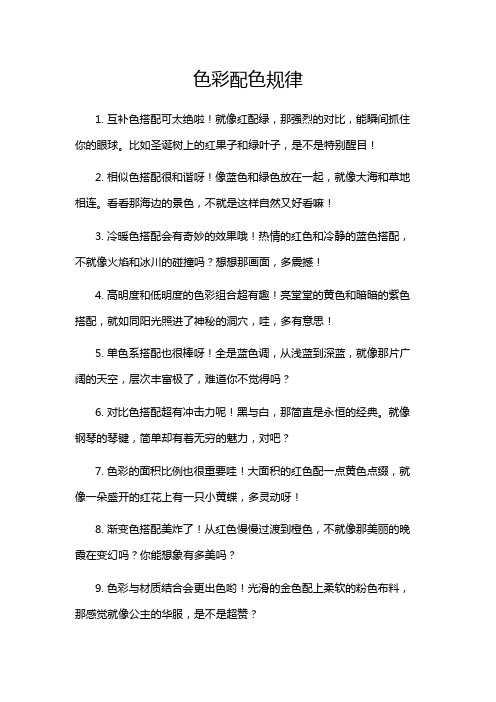 色彩配色规律

1. 互补色搭配可太绝啦！就像红配绿，那强烈的对比，能瞬间抓住你的眼球。比如圣诞树上的红果子和绿叶子，是不是特别醒目！

2. 相似色搭配很和谐呀！像蓝色和绿色放在一起，就像大海和草地相连。看看那海边的景色，不就是这样自然又好看嘛！

3. 冷暖色搭配会有奇妙的效果哦！热情的红色和冷静的蓝色搭配，不就像火焰和冰川的碰撞吗？想想那画面，多震撼！

4. 高明度和低明度的色彩组合超有趣！亮堂堂的黄色和暗暗的紫色搭配，就如同阳光照进了神秘的洞穴，哇，多有意思！

5. 单色系搭配也很棒呀！全是蓝色调，从浅蓝到深蓝，就像那片广阔的天空，层次丰富极了，难道你不觉得吗？

6. 对比色搭配超有冲击力呢！黑与白，那简直是永恒的经典。就像钢琴的琴键，简单却有着无穷的魅力，对吧？

7. 色彩的面积比例也很重要哇！大面积的红色配一点黄色点缀，就像一朵盛开的红花上有一只小黄蝶，多灵动呀！

8. 渐变色搭配美炸了！从红色慢慢过渡到橙色，不就像那美丽的晚霞在变幻吗？你能想象有多美吗？

9. 色彩与材质结合会更出色哟！光滑的金色配上柔软的粉色布料，那感觉就像公主的华服，是不是超赞？